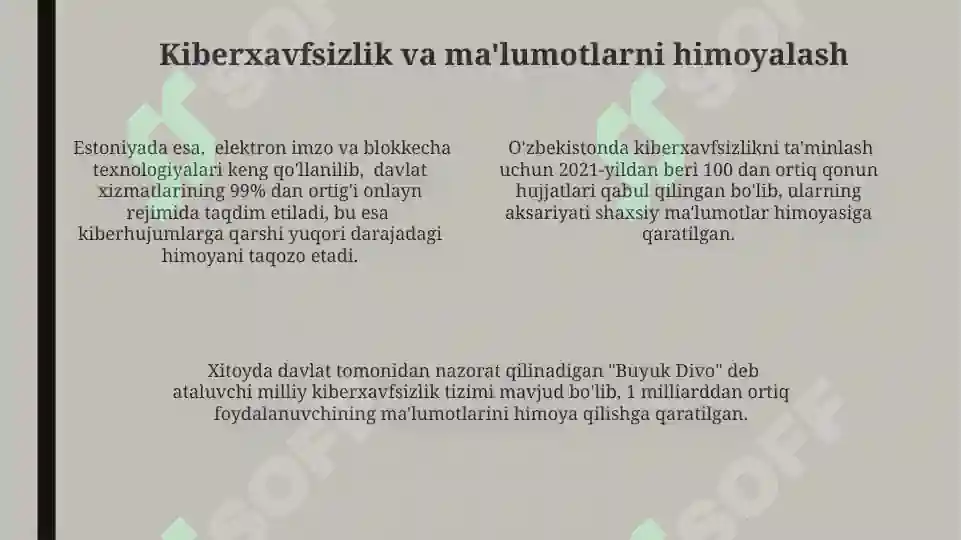 Kiberxavfsizlik va ma'lumotlarni himoyalash

Estoniyada esa, elektron imzo va blokkecha texnologiyalari keng qo'llanilib, davlat xizmatlarining 99% dan ortig'i onlayn rejimida taqdim etiladi, bu esa kiberhujumlarga qarshi yuqori darajadagi himoyani taqozo etadi.

O'zbekistonda kiberxavfsizlikni ta'minlash uchun 2021-yildan beri 100 dan ortiq qonun hujjatlari qabul qilingan bo'lib, ularning aksariyati shaxsiy ma'lumotlar himoyasiga qaratilgan.

Xitoyda davlat tomonidan nazorat qilinadigan "Buyuk Divo" deb ataluvchi milliy kiberxavfsizlik tizimi mavjud bo'lib, 1 milliarddan ortiq foydalanuvchining ma'lumotlarini himoya qilishga qaratilgan.

SOFF